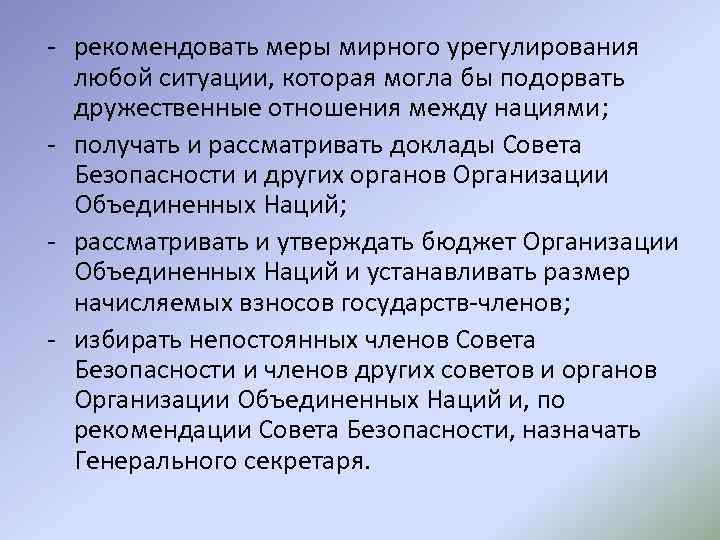 - рекомендовать меры мирного урегулирования любой ситуации, которая могла бы подорвать дружественные отношения между нациями;
- получать и рассматривать доклады Совета Безопасности и других органов Организации Объединенных Наций;
- рассматривать и утверждать бюджет Организации Объединенных Наций и устанавливать размер начисляемых взносов государств-членов;
- избирать непостоянных членов Совета Безопасности и членов других советов и органов Организации Объединенных Наций и, по рекомендации Совета Безопасности, назначать Генерального секретаря.